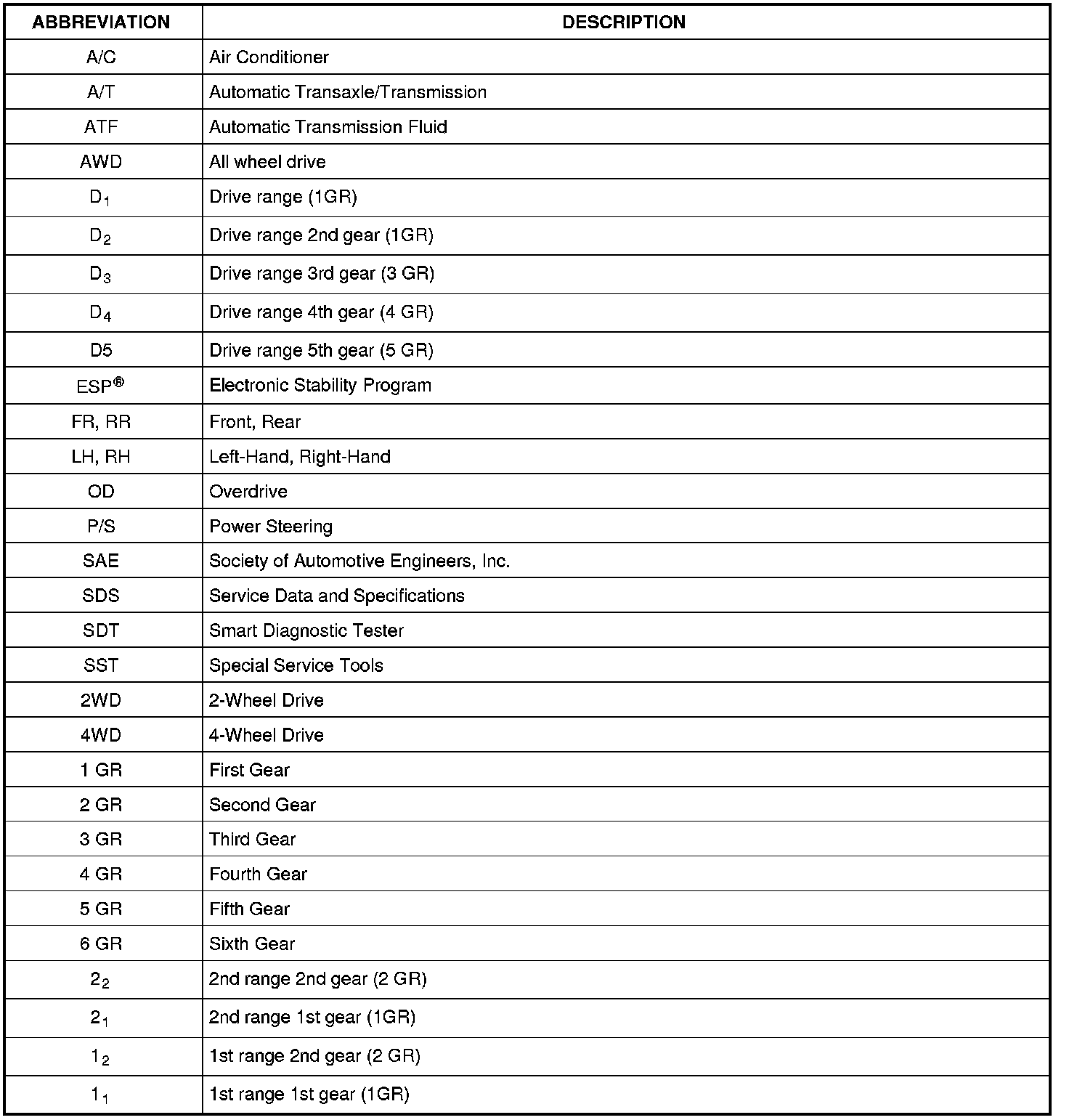 | ABBREVIATION | DESCRIPTION |
|---|---|
| A/C | Air Conditioner |
| A/T | Automatic Transaxle/Transmission |
| ATF | Automatic Transmission Fluid |
| AWD | All wheel drive |
| $D_1$ | Drive range (1GR) |
| $D_2$ | Drive range 2nd gear (1GR) |
| $D_3$ | Drive range 3rd gear (3 GR) |
| $D_4$ | Drive range 4th gear (4 GR) |
| D5 | Drive range 5th gear (5 GR) |
| ESP® | Electronic Stability Program |
| FR, RR | Front, Rear |
| LH, RH | Left-Hand, Right-Hand |
| OD | Overdrive |
| P/S | Power Steering |
| SAE | Society of Automotive Engineers, Inc. |
| SDS | Service Data and Specifications |
| SDT | Smart Diagnostic Tester |
| SST | Special Service Tools |
| 2WD | 2-Wheel Drive |
| 4WD | 4-Wheel Drive |
| 1 GR | First Gear |
| 2 GR | Second Gear |
| 3 GR | Third Gear |
| 4 GR | Fourth Gear |
| 5 GR | Fifth Gear |
| 6 GR | Sixth Gear |
| $2_2$ | 2nd range 2nd gear (2 GR) |
| $2_1$ | 2nd range 1st gear (1GR) |
| $1_2$ | 1st range 2nd gear (2 GR) |
| $1_1$ | 1st range 1st gear (1GR) |